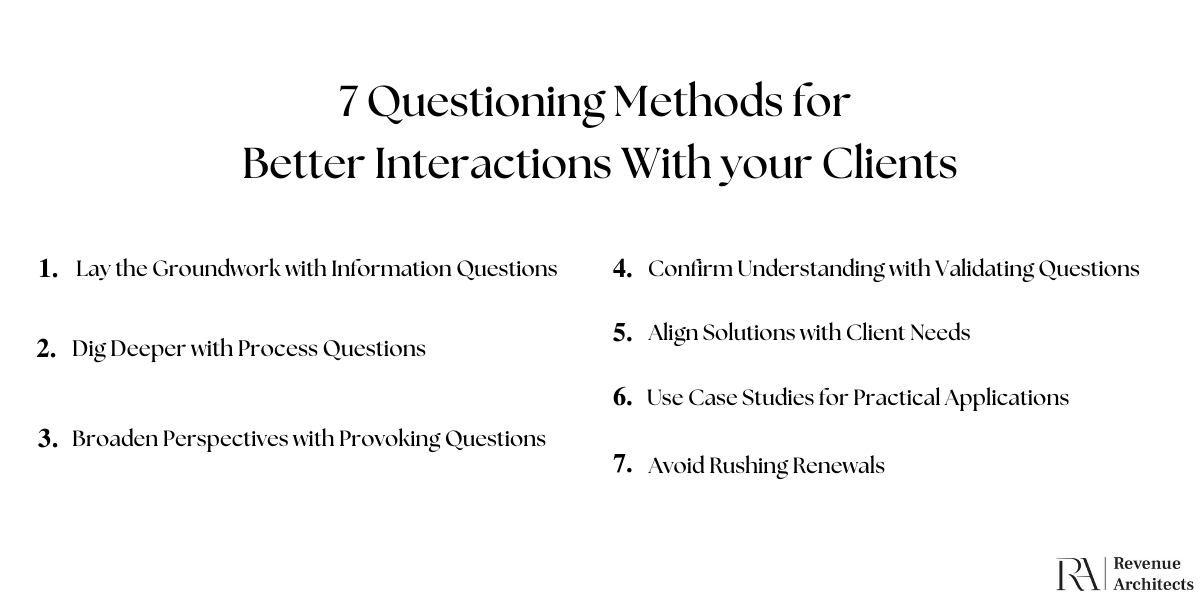 7 Questioning Methods for
Better Interactions With your Clients

1. Lay the Groundwork with Information Questions

2. Dig Deeper with Process Questions

3. Broaden Perspectives with Provoking Questions

4. Confirm Understanding with Validating Questions

5. Align Solutions with Client Needs

6. Use Case Studies for Practical Applications

7. Avoid Rushing Renewals

RA Revenue Architects